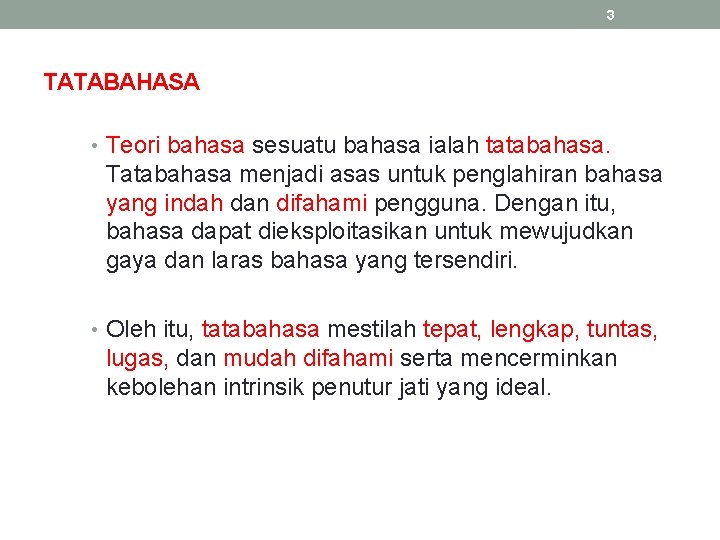 3

TATABAHASA

• Teori bahasa sesuatu bahasa ialah tatabahasa. Tatabahasa menjadi asas untuk penglahiran bahasa yang indah dan difahami pengguna. Dengan itu, bahasa dapat dieksploitasikan untuk mewujudkan gaya dan laras bahasa yang tersendiri.

• Oleh itu, tatabahasa mestilah tepat, lengkap, tuntas, lugas, dan mudah difahami serta mencerminkan kebolehan intrinsik penutur jati yang ideal.